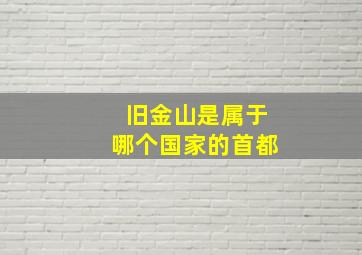 旧金山是属于
哪个国家的首都